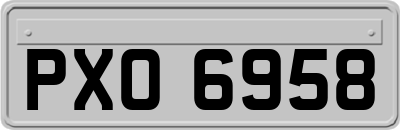 PXO 6958